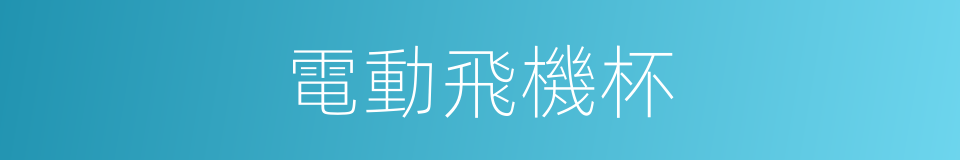 電動飛機杯